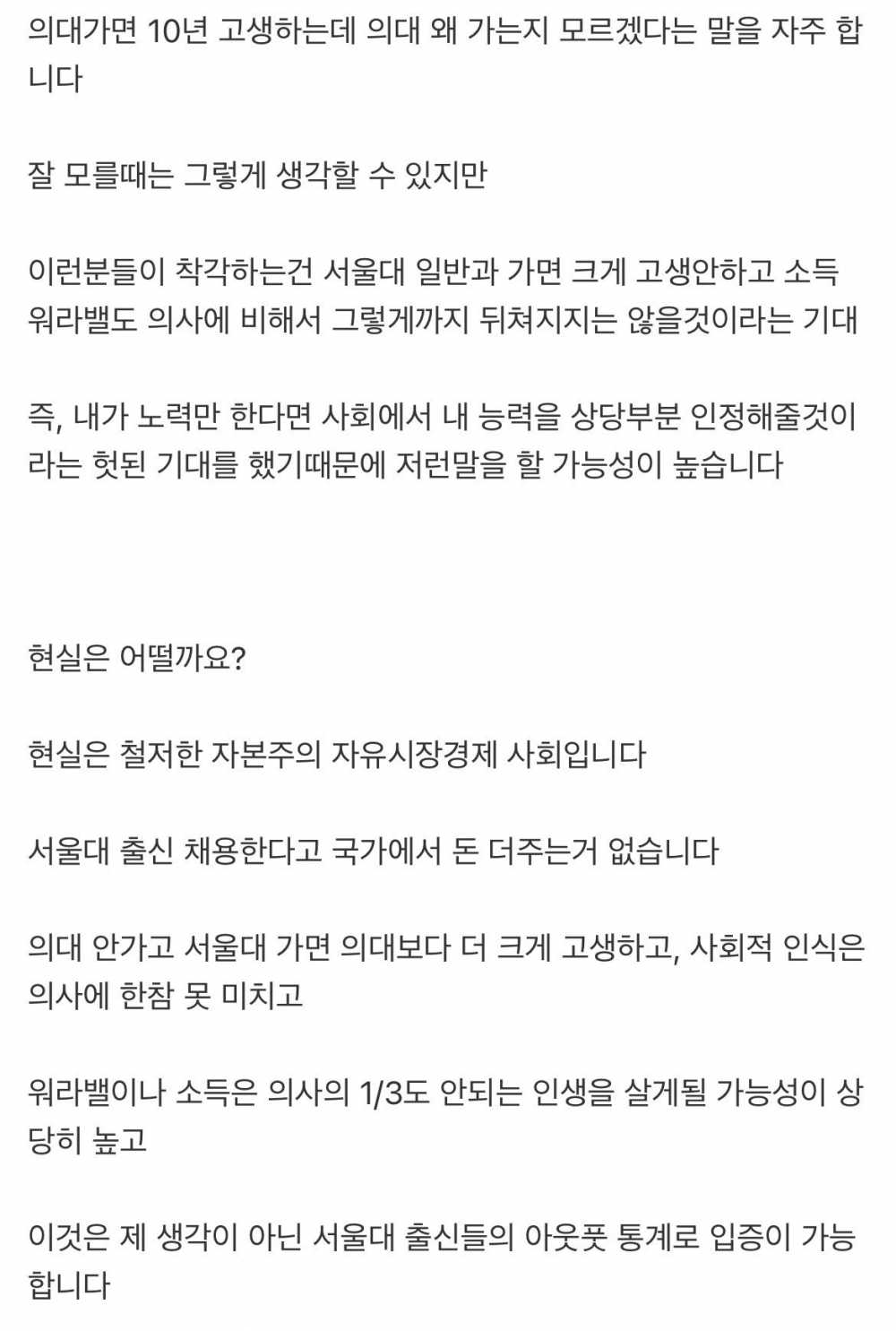 의대가면 10년 고생하는데 의대 왜 가는지 모르겠다는 말을 자주 합니다

잘 모를때는 그렇게 생각할 수 있지만

이런분들이 착각하는건 서울대 일반과 가면 크게 고생안하고 소득 워라밸도 의사에 비해서 그렇게까지 뒤쳐지지는 않을것이라는 기대

즉, 내가 노력만 한다면 사회에서 내 능력을 상당부분 인정해줄것이라는 헛된 기대를 했기때문에 저런말을 할 가능성이 높습니다

현실은 어떨까요?

현실은 철저한 자본주의 자유시장경제 사회입니다

서울대 출신 채용한다고 국가에서 돈 더주는거 없습니다

의대 안가고 서울대 가면 의대보다 더 크게 고생하고, 사회적 인식은 의사에 한참 못 미치고

워라밸이나 소득은 의사의 1/3도 안되는 인생을 살게될 가능성이 상당히 높고

이것은 제 생각이 아닌 서울대 출신들의 아웃풋 통계로 입증이 가능합니다